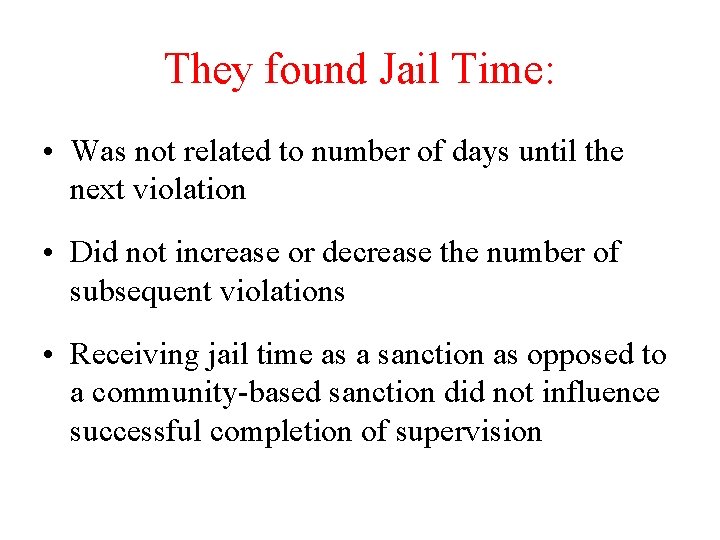 They found Jail Time:

• Was not related to number of days until the next violation

• Did not increase or decrease the number of subsequent violations

• Receiving jail time as a sanction as opposed to a community-based sanction did not influence successful completion of supervision